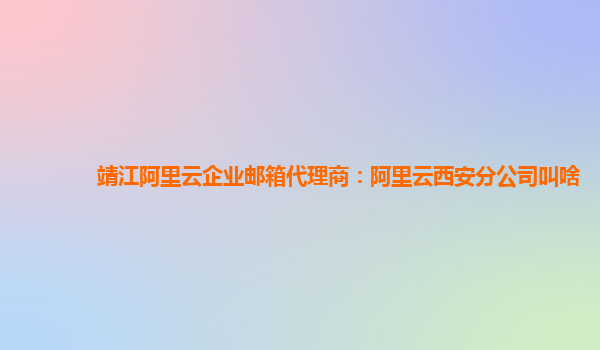 靖江阿里云企业邮箱代理商：阿里云西安分公司叫啥